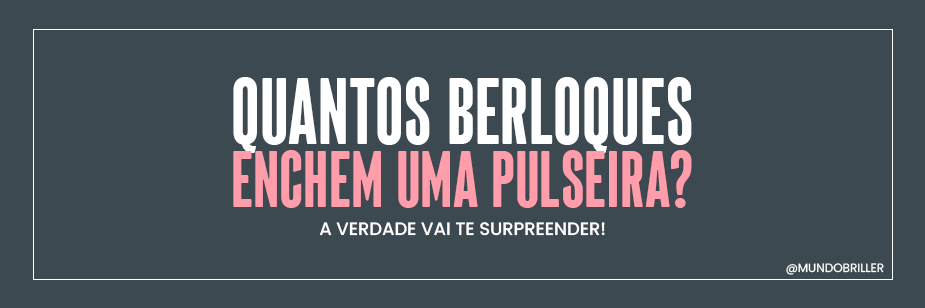 QUANTOS BERLOQUES
ENCHEM UMA PULSEIRA?

A VERDADE VAI TE SURPREENDER!

@MUNDOBRILLER